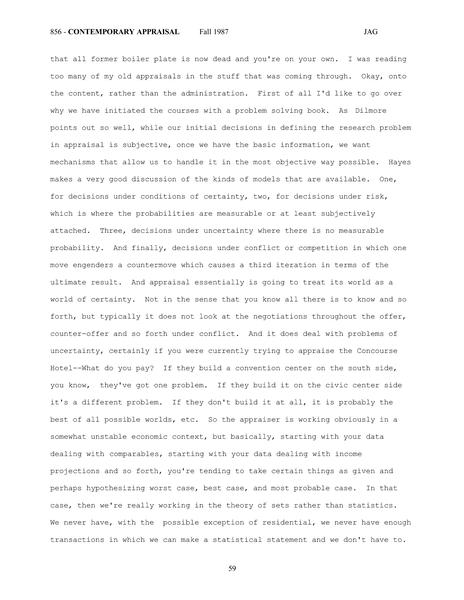 856 - CONTEMPORARY APPRAISAL Fall 1987 JAG

that all former boiler plate is now dead and you're on your own. I was reading too many of my old appraisals in the stuff that was coming through. Okay, onto the content, rather than the administration. First of all I'd like to go over why we have initiated the courses with a problem solving book. As Dilmore points out so well, while our initial decisions in defining the research problem in appraisal is subjective, once we have the basic information, we want mechanisms that allow us to handle it in the most objective way possible. Hayes makes a very good discussion of the kinds of models that are available. One, for decisions under conditions of certainty, two, for decisions under risk, which is where the probabilities are measurable or at least subjectively attached. Three, decisions under uncertainty where there is no measurable probability. And finally, decisions under conflict or competition in which one move engenders a countermove which causes a third iteration in terms of the ultimate result. And appraisal essentially is going to treat its world as a world of certainty. Not in the sense that you know all there is to know and so forth, but typically it does not look at the negotiations throughout the offer, counter-offer and so forth under conflict. And it does deal with problems of uncertainty, certainly if you were currently trying to appraise the Concourse Hotel--What do you pay? If they build a convention center on the south side, you know, they've got one problem. If they build it on the civic center side it's a different problem. If they don't build it at all, it is probably the best of all possible worlds, etc. So the appraiser is working obviously in a somewhat unstable economic context, but basically, starting with your data dealing with comparables, starting with your data dealing with income projections and so forth, you're tending to take certain things as given and perhaps hypothesizing worst case, best case, and most probable case. In that case, then we're really working in the theory of sets rather than statistics. We never have, with the possible exception of residential, we never have enough transactions in which we can make a statistical statement and we don't have to.

59